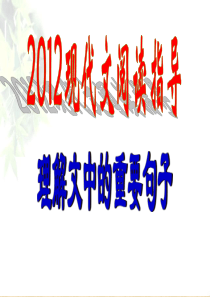 2012现代文阅读指导

理解文中的重要句子